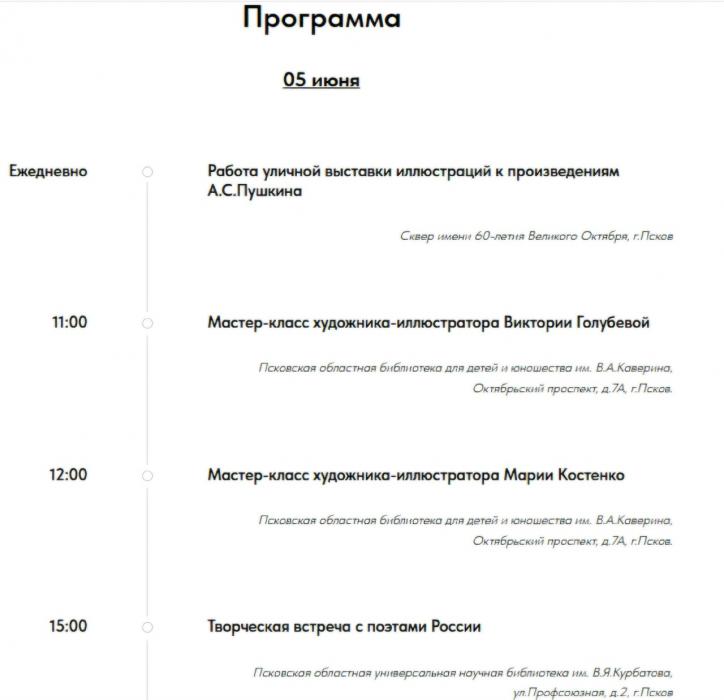 Программа

05 июня

Ежедневно

Работа уличной выставки иллюстраций к произведениям А.С.Пушкина

Сквер имени 60-летия Великого Октября, г.Псков

11:00

Мастер-класс художника-иллюстратора Виктории Голубевой

Псковская областная библиотека для детей и юношества им. В.А.Каверина, Октябрьский проспект, д.7А, г.Псков.

12:00

Мастер-класс художника-иллюстратора Марии Костенко

Псковская областная библиотека для детей и юношества им. В.А.Каверина, Октябрьский проспект, д.7А, г.Псков.

15:00

Творческая встреча с поэтами России

Псковская областная универсальная научная библиотека им. В.Я.Курбатова, ул.Профсоюзная, д.2, г.Псков